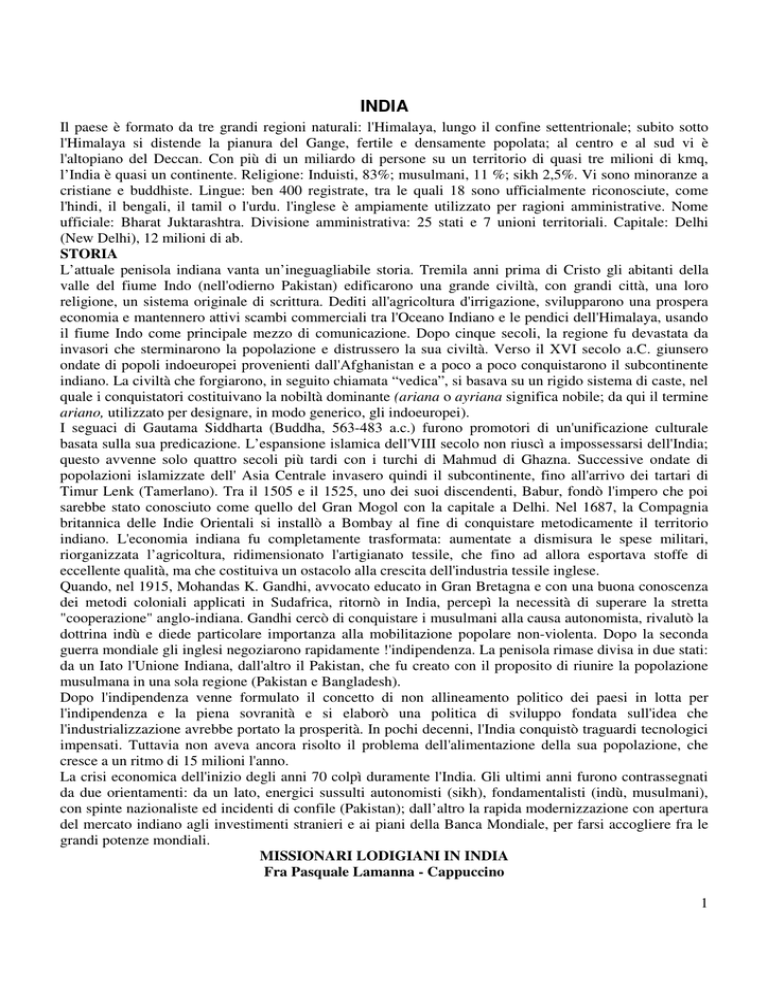 INDIA

Il paese è formato da tre grandi regioni naturali: l'Himalaya, lungo il confine settentrionale; subito sotto l'Himalaya si distende la pianura del Gange, fertile e densamente popolata; al centro e al sud vi è l'altopiano del Deccan. Con più di un miliardo di persone su un territorio di quasi tre milioni di kmq, l'India è quasi un continente. Religione: Induisti, 83%; musulmani, 11 %; sikh 2,5%. Vi sono minoranze a cristiane e buddhiste. Lingue: ben 400 registrate, tra le quali 18 sono ufficialmente riconosciute, come l'hindi, il bengali, il tamil o l'urdu. l'inglese è ampiamente utilizzato per ragioni amministrative. Nome ufficiale: Bharat Juktarashtra. Divisione amministrativa: 25 stati e 7 unioni territoriali. Capitale: Delhi (New Delhi), 12 milioni di ab.

STORIA

L'attuale penisola indiana vanta un'ineguagliabile storia. Tremila anni prima di Cristo gli abitanti della valle del fiume Indo (nell'odierno Pakistan) edificarono una grande civiltà, con grandi città, una loro religione, un sistema originale di scrittura. Dediti all'agricoltura d'irrigazione, svilupparono una prospera economia e mantennero attivi scambi commerciali tra l'Oceano Indiano e le pendici dell'Himalaya, usando il fiume Indo come principale mezzo di comunicazione. Dopo cinque secoli, la regione fu devastata da invasori che sterminarono la popolazione e distrussero la sua civiltà. Verso il XVI secolo a.C. giunsero ondate di popoli indoeuropei provenienti dall'Afghanistan e a poco a poco conquistarono il subcontinente indiano. La civiltà che forgiarono, in seguito chiamata "vedica", si basava su un rigido sistema di caste, nel quale i conquistatori costituivano la nobiltà dominante (ariana o ayriana significa nobile; da qui il termine ariano, utilizzato per designare, in modo generico, gli indoeuropei).

I seguaci di Gautama Siddharta (Buddha, 563-483 a.c.) furono promotori di un'unificazione culturale basata sulla sua predicazione. L'espansione islamica dell'VIII secolo non riuscì a impossessarsi dell'India; questo avvenne solo quattro secoli più tardi con i turchi di Mahmud di Ghazna. Successive ondate di popolazioni islamizzate dell' Asia Centrale invasero quindi il subcontinente, fino all'arrivo dei tartari di Timur Lenk (Tamerlano). Tra il 1505 e il 1525, uno dei suoi discendenti, Babur, fondò l'impero che poi sarebbe stato conosciuto come quello del Gran Mogol con la capitale a Delhi. Nel 1687, la Compagnia britannica delle Indie Orientali si installò a Bombay al fine di conquistare metodicamente il territorio indiano. L'economia indiana fu completamente trasformata: aumentate a dismisura le spese militari, riorganizzata l'agricoltura, ridimensionato l'artigianato tessile, che fino ad allora esportava stoffe di eccellente qualità, ma che costituiva un ostacolo alla crescita dell'industria tessile inglese.

Quando, nel 1915, Mohandas K. Gandhi, avvocato educato in Gran Bretagna e con una buona conoscenza dei metodi coloniali applicati in Sudafrica, ritornò in India, percepì la necessità di superare la stretta "cooperazione" anglo-indiana. Gandhi cercò di conquistare i musulmani alla causa autonomista, rivalutò la dottrina indù e diede particolare importanza alla mobilitazione popolare non-violenta. Dopo la seconda guerra mondiale gli inglesi negoziarono rapidamente !'indipendenza. La penisola rimase divisa in due stati: da un Iato l'Unione Indiana, dall'altro il Pakistan, che fu creato con il proposito di riunire la popolazione musulmana in una sola regione (Pakistan e Bangladesh).

Dopo l'indipendenza venne formulato il concetto di non allineamento politico dei paesi in lotta per l'indipendenza e la piena sovranità e si elaborò una politica di sviluppo fondata sull'idea che l'industrializzazione avrebbe portato la prosperità. In pochi decenni, l'India conquistò traguardi tecnologici impensati. Tuttavia non aveva ancora risolto il problema dell'alimentazione della sua popolazione, che cresce a un ritmo di 15 milioni l'anno.

La crisi economica dell'inizio degli anni 70 colpì duramente l'India. Gli ultimi anni furono contrassegnati da due orientamenti: da un lato, energici sussulti autonomisti (sikh), fondamentalisti (indù, musulmani), con spinte nazionaliste ed incidenti di confile (Pakistan); dall'altro la rapida modernizzazione con apertura del mercato indiano agli investimenti stranieri e ai piani della Banca Mondiale, per farsi accogliere fra le grandi potenze mondiali.

MISSIONARI LODIGIANI IN INDIA
Fra Pasquale Lamanna - Cappuccino

1